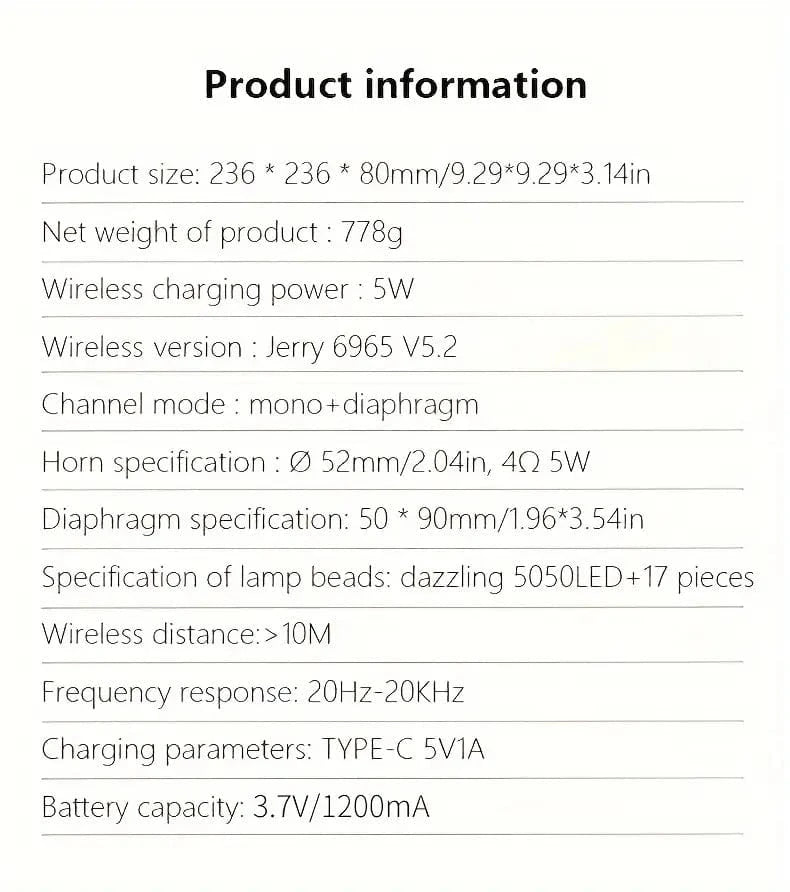 Product information

Product size: 236 * 236 * 80mm/9.29*9.29*3.14in

Net weight of product : 778g

Wireless charging power : 5W

Wireless version : Jerry 6965 V5.2

Channel mode : mono+diaphragm

Horn specification : Ø 52mm/2.04in, 4Ω 5W

Diaphragm specification: 50 * 90mm/1.96*3.54in

Specification of lamp beads: dazzling 5050LED+17 pieces

Wireless distance:>10M

Frequency response: 20Hz-20KHz

Charging parameters: TYPE-C 5V1A

Battery capacity: 3.7V/1200mA